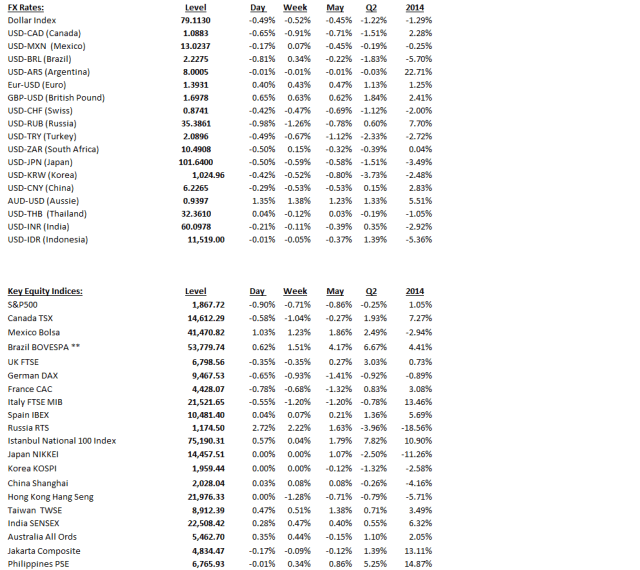 | FX Rates: | Level | Day | Week | May | Q2 | 2014 |
|---|---|---|---|---|---|---|
| Dollar Index | 79.1130 | -0.49% | -0.52% | -0.45% | -1.22% | -1.29% |
| USD-CAD (Canada) | 1.0883 | -0.65% | -0.91% | -0.71% | -1.51% | 2.28% |
| USD-MXN (Mexico) | 13.0237 | -0.17% | 0.07% | -0.45% | -0.19% | -0.25% |
| USD-BRL (Brazil) | 2.2275 | -0.81% | 0.34% | -0.22% | -1.83% | -5.70% |
| USD-ARS (Argentina) | 8.0005 | -0.01% | -0.01% | -0.01% | -0.03% | 22.71% |
| Eur-USD (Euro) | 1.3931 | 0.40% | 0.43% | 0.47% | 1.13% | 1.25% |
| GBP-USD (British Pound) | 1.6978 | 0.65% | 0.63% | 0.62% | 1.84% | 2.41% |
| USD-CHF (Swiss) | 0.8741 | -0.42% | -0.47% | -0.69% | -1.12% | -2.00% |
| USD-RUB (Russia) | 35.3861 | -0.98% | -1.26% | -0.78% | 0.60% | 7.70% |
| USD-TRY (Turkey) | 2.0896 | -0.49% | -0.67% | -1.12% | -2.33% | -2.72% |
| USD-ZAR (South Africa) | 10.4908 | -0.50% | 0.15% | -0.32% | -0.39% | 0.04% |
| USD-JPN (Japan) | 101.6400 | -0.50% | -0.59% | -0.58% | -1.51% | -3.49% |
| USD-KRW (Korea) | 1,024.96 | -0.42% | -0.52% | -0.80% | -3.73% | -2.48% |
| USD-CNY (China) | 6.2265 | -0.29% | -0.53% | -0.53% | 0.15% | 2.83% |
| AUD-USD (Aussie) | 0.9397 | 1.35% | 1.38% | 1.23% | 1.33% | 5.51% |
| USD-THB (Thailand) | 32.3610 | 0.04% | -0.12% | 0.03% | -0.19% | -1.05% |
| USD-INR (India) | 60.0978 | -0.21% | -0.11% | -0.39% | 0.35% | -2.92% |
| USD-IDR (Indonesia) | 11,519.00 | -0.01% | -0.05% | -0.37% | 1.39% | -5.36% |

| Key Equity Indices: | Level | Day | Week | May | Q2 | 2014 |
|---|---|---|---|---|---|---|
| S&P500 | 1,867.72 | -0.90% | -0.71% | -0.86% | -0.25% | 1.05% |
| Canada TSX | 14,612.29 | -0.58% | -1.04% | -0.27% | 1.93% | 7.27% |
| Mexico Bolsa | 41,470.82 | 1.03% | 1.23% | 1.86% | 2.49% | -2.94% |
| Brazil BOVESPA ** | 53,779.74 | 0.62% | 1.51% | 4.17% | 6.67% | 4.41% |
| UK FTSE | 6,798.56 | -0.35% | -0.35% | 0.27% | 3.03% | 0.73% |
| German DAX | 9,467.53 | -0.65% | -0.93% | -1.41% | -0.92% | -0.89% |
| France CAC | 4,428.07 | -0.78% | -0.68% | -1.32% | 0.83% | 3.08% |
| Italy FTSE MIB | 21,521.65 | -0.55% | -1.20% | -1.20% | -0.78% | 13.46% |
| Spain IBEX | 10,481.40 | 0.04% | 0.07% | 0.21% | 1.36% | 5.69% |
| Russia RTS | 1,174.50 | 2.72% | 2.22% | 1.63% | -3.96% | -18.56% |
| Istanbul National 100 Index | 75,190.31 | 0.57% | 0.04% | 1.79% | 7.82% | 10.90% |
| Japan NIKKEI | 14,457.51 | 0.00% | 0.00% | 1.07% | -2.50% | -11.26% |
| Korea KOSPI | 1,959.44 | 0.00% | 0.00% | -0.12% | -1.32% | -2.58% |
| China Shanghai | 2,028.04 | 0.03% | 0.08% | 0.08% | -0.26% | -4.16% |
| Hong Kong Hang Seng | 21,976.33 | 0.00% | -1.28% | -0.71% | -0.79% | -5.71% |
| Taiwan TWSE | 8,912.39 | 0.47% | 0.51% | 1.38% | 0.71% | 3.49% |
| India SENSEX | 22,508.42 | 0.28% | 0.47% | 0.40% | 0.55% | 6.32% |
| Australia All Ords | 5,462.70 | 0.35% | 0.44% | -0.15% | 1.10% | 2.05% |
| Jakarta Composite | 4,834.47 | -0.17% | -0.09% | -0.12% | 1.39% | 13.11% |
| Philippines PSE | 6,765.93 | -0.01% | 0.34% | 0.86% | 5.25% | 14.87% |